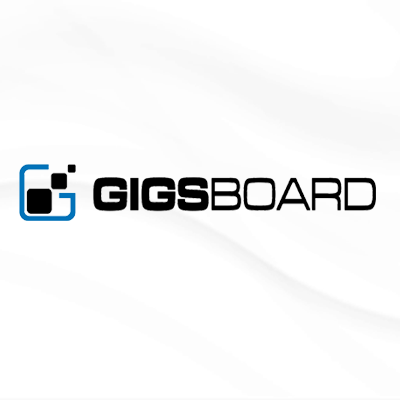 GIGSBOARD